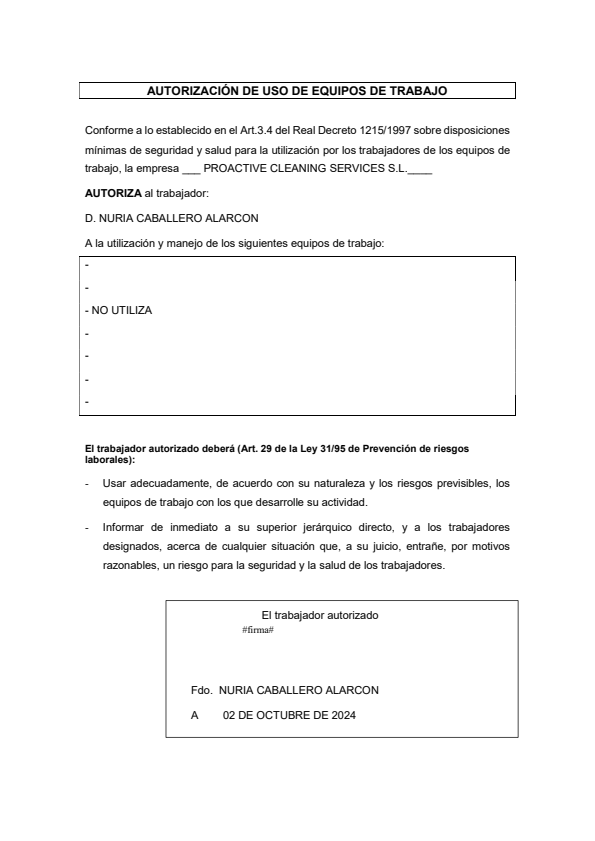 AUTORIZACIÓN DE USO DE EQUIPOS DE TRABAJO

Conforme a lo establecido en el Art.3.4 del Real Decreto 1215/1997 sobre disposiciones mínimas de seguridad y salud para la utilización por los trabajadores de los equipos de trabajo, la empresa ___ PROACTIVE CLEANING SERVICES S.L.____

AUTORIZA al trabajador:

D. NURIA CABALLERO ALARCON

A la utilización y manejo de los siguientes equipos de trabajo:

-
-
- NO UTILIZA
-
-
-
-

El trabajador autorizado deberá (Art. 29 de la Ley 31/95 de Prevención de riesgos laborales):

- Usar adecuadamente, de acuerdo con su naturaleza y los riesgos previsibles, los equipos de trabajo con los que desarrolle su actividad.

- Informar de inmediato a su superior jerárquico directo, y a los trabajadores designados, acerca de cualquier situación que, a su juicio, entrañe, por motivos razonables, un riesgo para la seguridad y la salud de los trabajadores.

El trabajador autorizado

#firma#

Fdo. NURIA CABALLERO ALARCON

A 02 DE OCTUBRE DE 2024